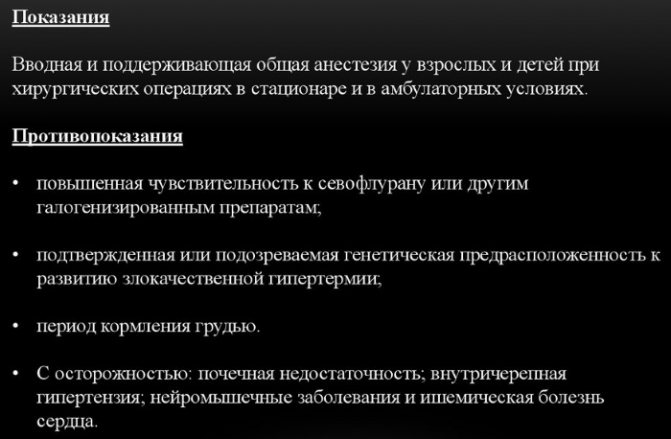 Показания

Вводная и поддерживающая общая анестезия у взрослых и детей при хирургических операциях в стационаре и в амбулаторных условиях.

Противопоказания

• повышенная чувствительность к севофлурану или другим галогенизированным препаратам;

• подтвержденная или подозреваемая генетическая предрасположенность к развитию злокачественной гипертермии;

• период кормления грудью.

• С осторожностью: почечная недостаточность; внутричерепная гипертензия; нейромышечные заболевания и ишемическая болезнь сердца.